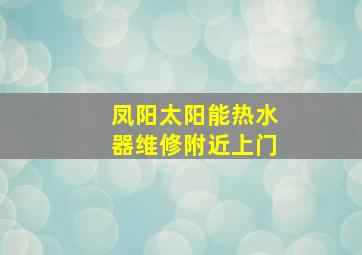 凤阳太阳能热水器维修附近上门